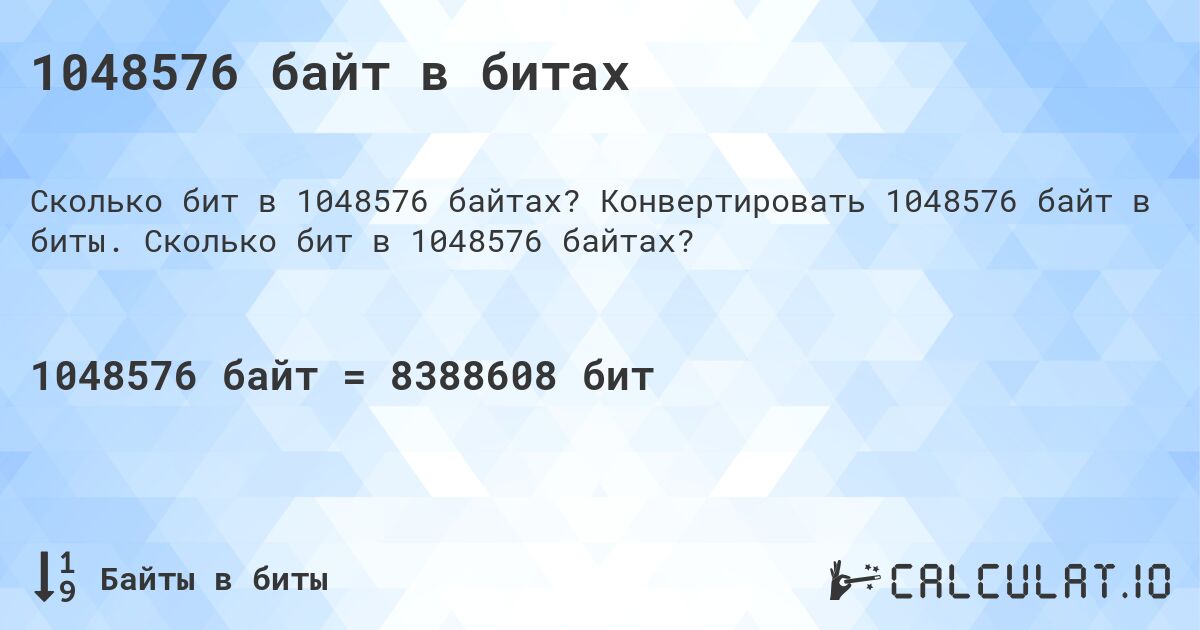 1048576 байт в битах

Сколько бит в 1048576 байтах? Конвертировать 1048576 байт в биты. Сколько бит в 1048576 байтах?

1048576 байт = 8388608 бит

Байты в биты

CALCULAT.IO